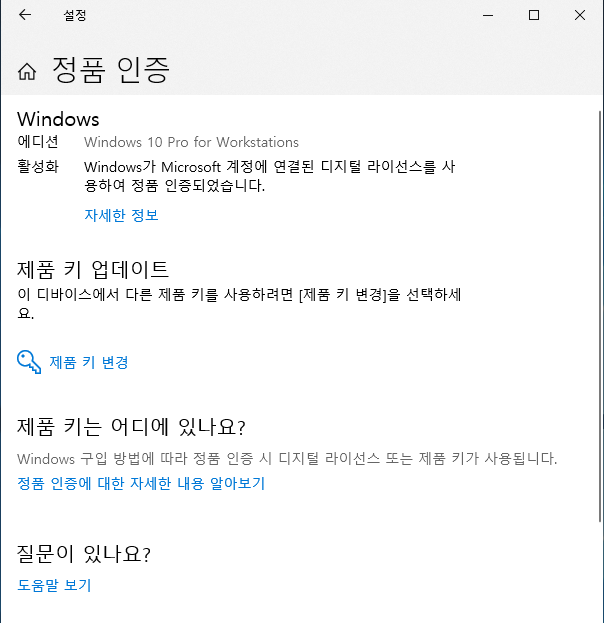 설정

정품 인증

Windows

에디션 Windows 10 Pro for Workstations

활성화 Windows가 Microsoft 계정에 연결된 디지털 라이선스를 사용하여 정품 인증되었습니다.

자세한 정보

제품 키 업데이트

이 디바이스에서 다른 제품 키를 사용하려면 [제품 키 변경]을 선택하세요.

제품 키 변경

제품 키는 어디에 있나요?

Windows 구입 방법에 따라 정품 인증 시 디지털 라이선스 또는 제품 키가 사용됩니다.

정품 인증에 대한 자세한 내용 알아보기

질문이 있나요?

도움말 보기